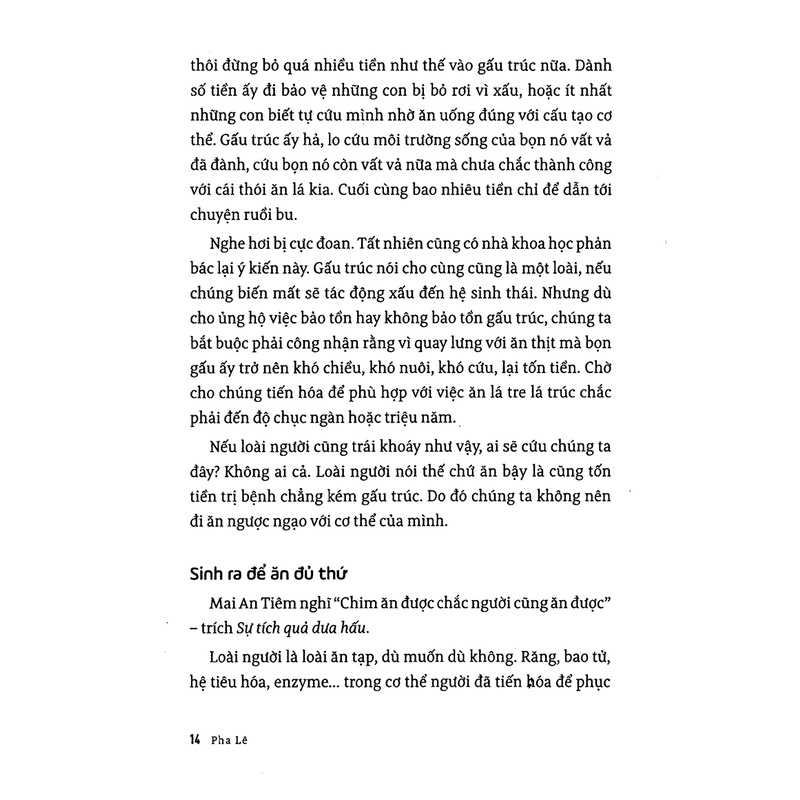 thôi đừng bỏ quá nhiều tiền như thế vào gấu trúc nữa. Dành số tiền ấy đi bảo vệ những con bị bỏ rơi vì xấu, hoặc ít nhất những con biết tự cứu mình nhờ ăn uống đúng với cấu tạo cơ thể. Gấu trúc ấy hả, lo cứu môi trường sống của bọn nó vất vả đã đành, cứu bọn nó còn vất vả nữa mà chưa chắc thành công với cái thói ăn lá kia. Cuối cùng bao nhiêu tiền chỉ để dẫn tới chuyện ruồi bu.

Nghe hơi bị cực đoan. Tất nhiên cũng có nhà khoa học phản bác lại ý kiến này. Gấu trúc nói cho cùng cũng là một loài, nếu chúng biến mất sẽ tác động xấu đến hệ sinh thái. Nhưng dù cho ủng hộ việc bảo tồn hay không bảo tồn gấu trúc, chúng ta bắt buộc phải công nhận rằng vì quay lưng với ăn thịt mà bọn gấu ấy trở nên khó chiều, khó nuôi, khó cứu, lại tốn tiền. Chờ cho chúng tiến hóa để phù hợp với việc ăn lá tre lá trúc chắc phải đến độ chục ngàn hoặc triệu năm.

Nếu loài người cũng trái khoáy như vậy, ai sẽ cứu chúng ta đây? Không ai cả. Loài người nói thế chứ ăn bậy là cũng tốn tiền trị bệnh chẳng kém gấu trúc. Do đó chúng ta không nên đi ăn ngược ngạo với cơ thể của mình.

Sinh ra để ăn đủ thứ

Mai An Tiêm nghĩ "Chim ăn được chắc người cũng ăn được" – trích Sự tích quả dưa hấu.

Loài người là loài ăn tạp, dù muốn dù không. Răng, bao tử, hệ tiêu hóa, enzyme... trong cơ thể người đã tiến hóa để phục

14 Pha Lê